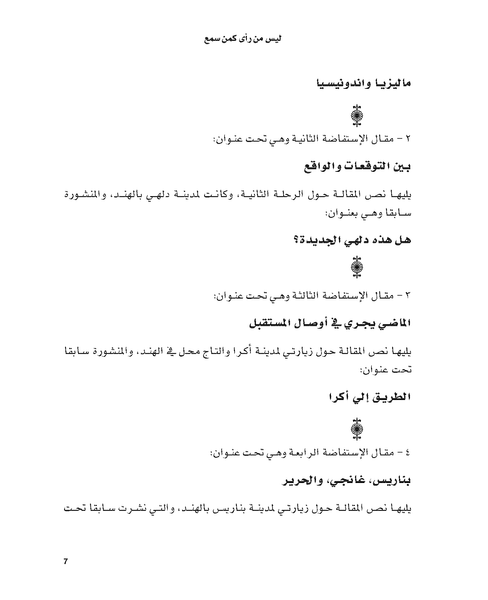 ليس من رأى كمن سمع

ماليزيا واندونيسيا

٢ - مقال الإستفاضة الثانية وهي تحت عنوان:

بين التوقعات والواقع

يليها نص المقالة حول الرحلة الثانية، وكانت لمدينة دلهي بالهند، والمنشورة سابقا وهي بعنوان:

هل هذه دلهي الجديدة؟

٣ - مقال الإستفاضة الثالثة وهي تحت عنوان:

الماضي يجري في أوصال المستقبل

يليها نص المقالة حول زيارتي لمدينة أكرا والتاج محل في الهند، والمنشورة سابقا تحت عنوان:

الطريق إلي أكرا

٤ - مقال الإستفاضة الرابعة وهي تحت عنوان:

بناريس، غانجي، والحرير

يليها نص المقالة حول زيارتي لمدينة بناريس بالهند، والتي نشرت سابقا تحت

7